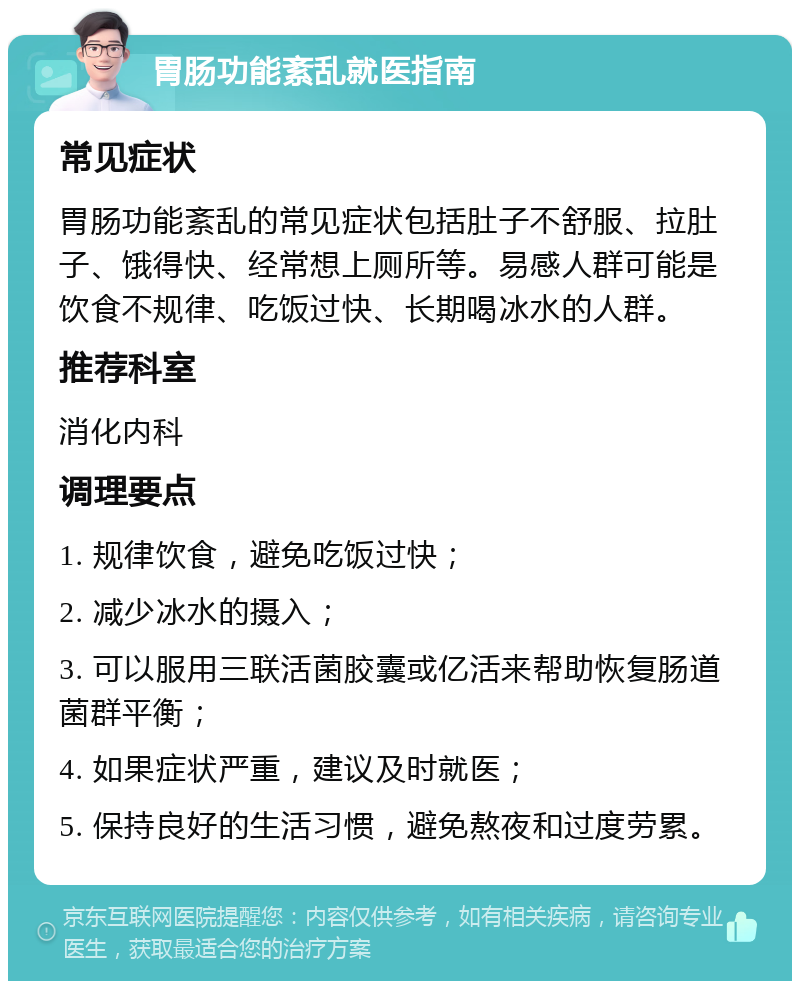 胃肠功能紊乱就医指南

常见症状

胃肠功能紊乱的常见症状包括肚子不舒服、拉肚子、饿得快、经常想上厕所等。易感人群可能是饮食不规律、吃饭过快、长期喝冰水的人群。

推荐科室

消化内科

调理要点

1. 规律饮食，避免吃饭过快；

2. 减少冰水的摄入；

3. 可以服用三联活菌胶囊或亿活来帮助恢复肠道菌群平衡；

4. 如果症状严重，建议及时就医；

5. 保持良好的生活习惯，避免熬夜和过度劳累。

京东互联网医院提醒您：内容仅供参考，如有相关疾病，请咨询专业医生，获取最适合您的治疗方案